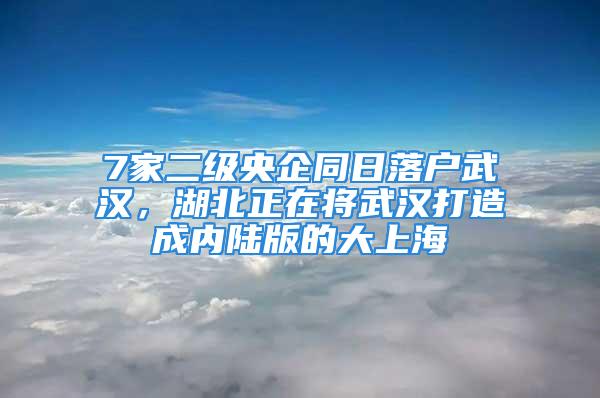 7家二级央企同日落户武汉，湖北正在将武汉打造成内陆版的大上海